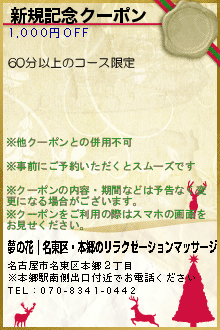 新規記念クーポン
1,000円OFF

60分以上のコース限定

※他クーポンとの併用不可

※事前にご予約いただくとスムーズです

※クーポンの内容・期間などは予告なく変更になる場合がございます。
※クーポンをご利用の際はスマホの画面をお見せください。

夢の花｜名東区・本郷のリラクゼーションマッサージ

名古屋市名東区本郷２丁目
※本郷駅南側出口付近でお電話ください
TEL：070-8341-0442